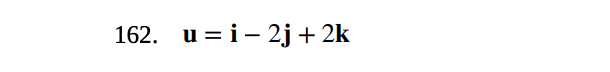 162. $\mathbf{u} = \mathbf{i} - 2\mathbf{j} + 2\mathbf{k}$